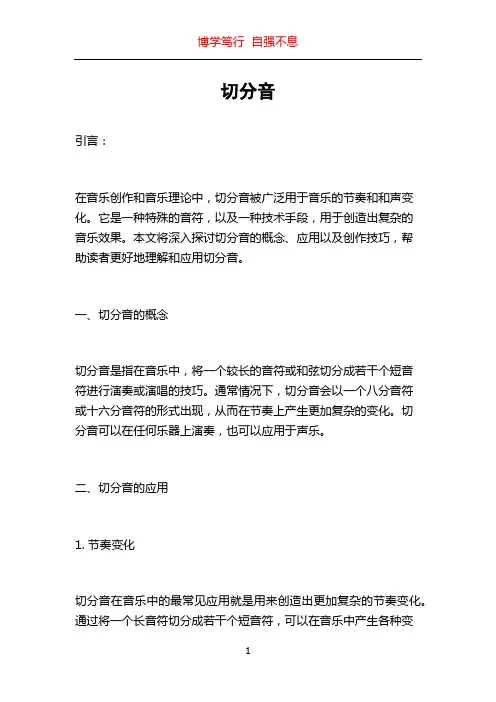 博学笃行 自强不息

切分音

引言：

在音乐创作和音乐理论中，切分音被广泛用于音乐的节奏和和声变化。它是一种特殊的音符，以及一种技术手段，用于创造出复杂的音乐效果。本文将深入探讨切分音的概念、应用以及创作技巧，帮助读者更好地理解和应用切分音。

一、切分音的概念

切分音是指在音乐中，将一个较长的音符或和弦切分成若干个短音符进行演奏或演唱的技巧。通常情况下，切分音会以一个八分音符或十六分音符的形式出现，从而在节奏上产生更加复杂的变化。切分音可以在任何乐器上演奏，也可以应用于声乐。

二、切分音的应用

1. 节奏变化

切分音在音乐中的最常见应用就是用来创造出更加复杂的节奏变化。通过将一个长音符切分成若干个短音符，可以在音乐中产生各种变

1